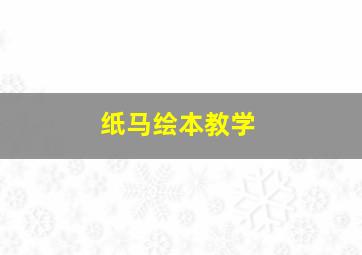 纸马绘本教学